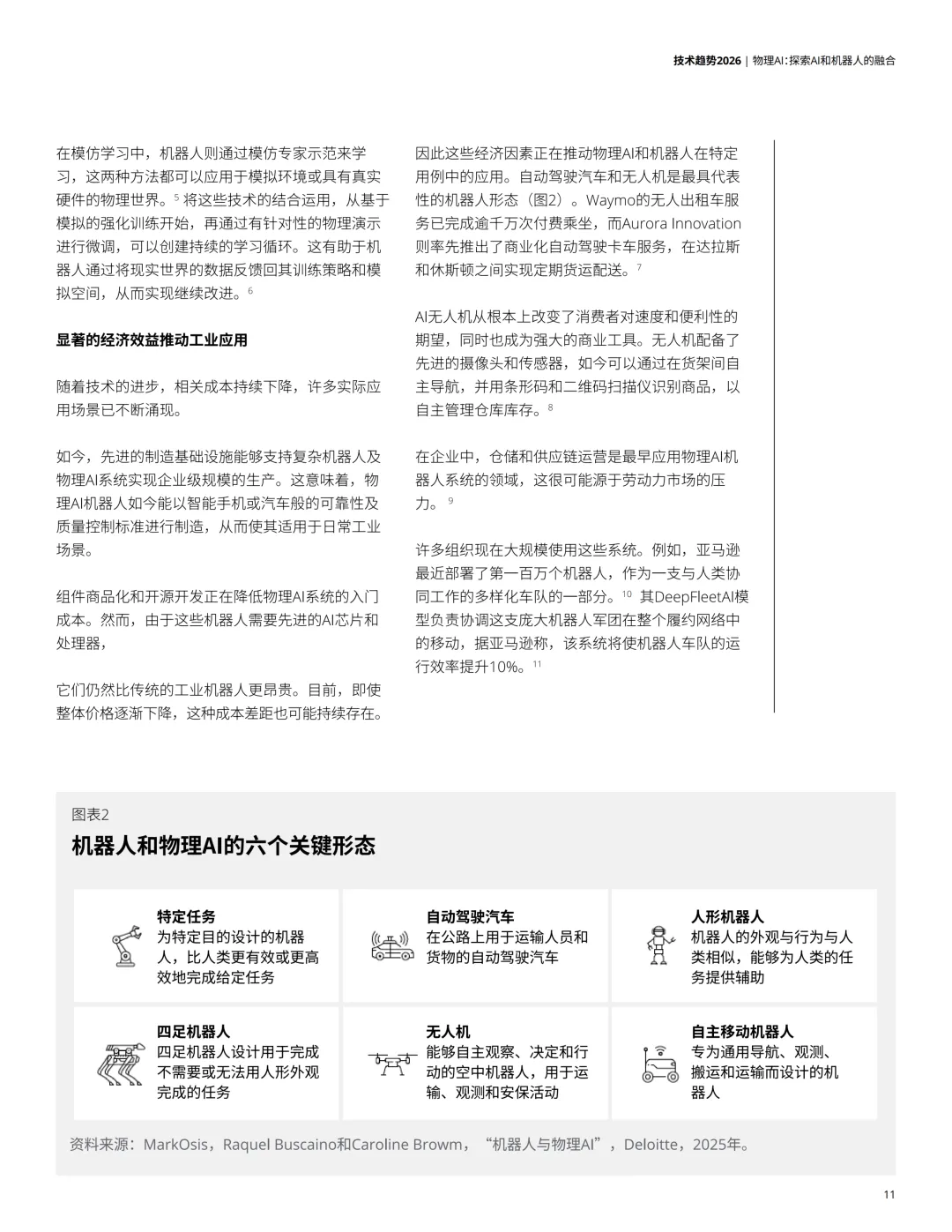 技术趋势2026 | 物理AI：探索AI和机器人的融合

在模仿学习中，机器人则通过模仿专家示范来学习，这两种方法都可以应用于模拟环境或具有真实硬件的物理世界。$^5$ 将这些技术的结合运用，从基于模拟的强化训练开始，再通过有针对性的物理演示进行微调，可以创建持续的学习循环。这有助于机器人通过将现实世界的数据反馈回其训练策略和模拟空间，从而实现继续改进。$^6$

显著的经济效益推动工业应用

随着技术的进步，相关成本持续下降，许多实际应用场景已不断涌现。

如今，先进的制造基础设施能够支持复杂机器人及物理AI系统实现企业级规模的生产。这意味着，物理AI机器人如今能以智能手机或汽车般的可靠性及质量控制标准进行制造，从而使其适用于日常工业场景。

组件商品化和开源开发正在降低物理AI系统的入门成本。然而，由于这些机器人需要先进的AI芯片和处理器，

它们仍然比传统的工业机器人更昂贵。目前，即使整体价格逐渐下降，这种成本差距也可能持续存在。

因此这些经济因素正在推动物理AI和机器人在特定用例中的应用。自动驾驶汽车和无人机是最具代表性的机器人形态（图2）。Waymo的无人出租车服务已完成逾千万次付费乘坐，而Aurora Innovation则率先推出了商业化自动驾驶卡车服务，在达拉斯和休斯顿之间实现定期货运配送。$^7$

AI无人机从根本上改变了消费者对速度和便利性的期望，同时也成为强大的商业工具。无人机配备了先进的摄像头和传感器，如今可以通过在货架间自主导航，并用条形码和二维码扫描仪识别商品，以自主管理仓库库存。$^8$

在企业中，仓储和供应链运营是最早应用物理AI机器人系统的领域，这很可能源于劳动力市场的压力。$^9$

许多组织现在大规模使用这些系统。例如，亚马逊最近部署了第一百万个机器人，作为一支与人类协同工作的多样化车队的一部分。$^{10}$ 其DeepFleetAI模型负责协调这支庞大机器人军团在整个履约网络中的移动，据亚马逊称，该系统将使机器人车队的运行效率提升10%。$^{11}$

图表2
机器人和物理AI的六个关键形态

特定任务
为特定目的设计的机器人，比人类更有效或更高效地完成给定任务

自动驾驶汽车
在公路上用于运输人员和货物的自动驾驶汽车

人形机器人
机器人的外观与行为与人类相似，能够为人类的任务提供辅助

四足机器人
四足机器人设计用于完成不需要或无法用人形外观完成的任务

无人机
能够自主观察、决定和行动的空中机器人，用于运输、观测和安保活动

自主移动机器人
专为通用导航、观测、搬运和运输而设计的机器人

资料来源：MarkOsis，Raquel Buscaino和Caroline Browm，“机器人与物理AI”，Deloitte，2025年。

11